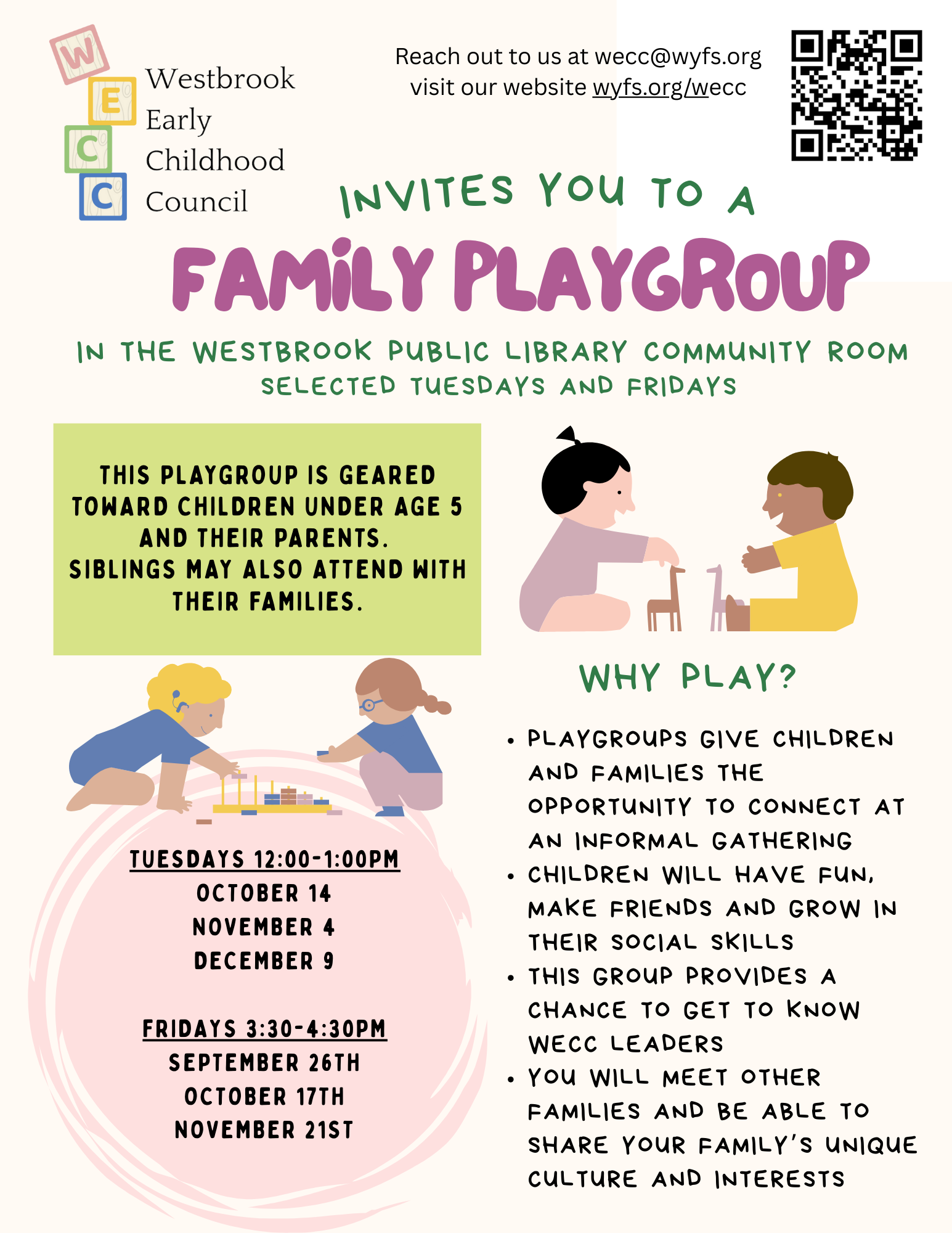 W
E
C
C

Westbrook
Early
Childhood
Council

Reach out to us at wecc@wyfs.org
visit our website wyfs.org/wecc

INVITES YOU TO A

FAMILY PLAYGROUP

IN THE WESTBROOK PUBLIC LIBRARY COMMUNITY ROOM
SELECTED TUESDAYS AND FRIDAYS

THIS PLAYGROUP IS GEARED TOWARD CHILDREN UNDER AGE 5 AND THEIR PARENTS.
SIBLINGS MAY ALSO ATTEND WITH THEIR FAMILIES.

TUESDAYS 12:00-1:00PM
OCTOBER 14
NOVEMBER 4
DECEMBER 9

FRIDAYS 3:30-4:30PM
SEPTEMBER 26TH
OCTOBER 17TH
NOVEMBER 21ST

WHY PLAY?

• PLAYGROUPS GIVE CHILDREN AND FAMILIES THE OPPORTUNITY TO CONNECT AT AN INFORMAL GATHERING
• CHILDREN WILL HAVE FUN, MAKE FRIENDS AND GROW IN THEIR SOCIAL SKILLS
• THIS GROUP PROVIDES A CHANCE TO GET TO KNOW WECC LEADERS
• YOU WILL MEET OTHER FAMILIES AND BE ABLE TO SHARE YOUR FAMILY'S UNIQUE CULTURE AND INTERESTS